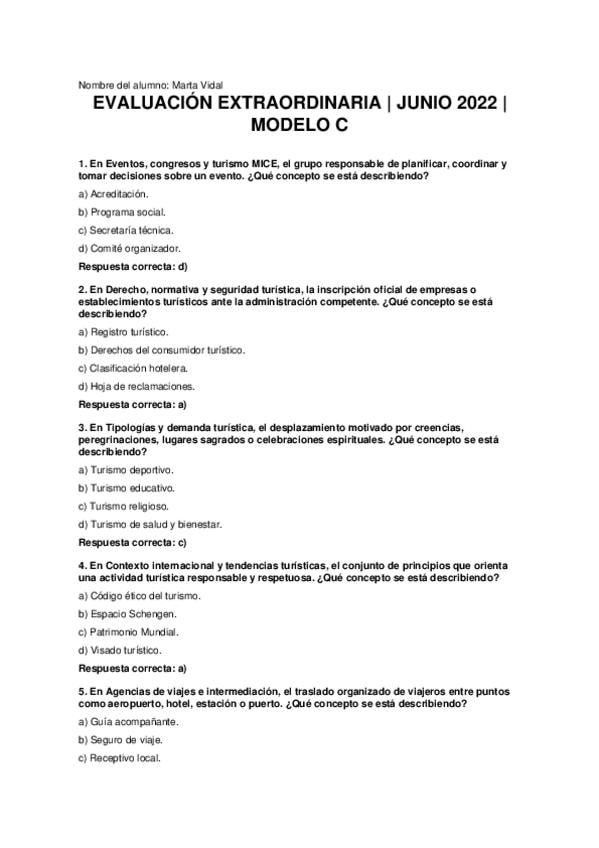 Nombre del alumno: Marta Vidal

EVALUACIÓN EXTRAORDINARIA | JUNIO 2022 | MODELO C

1. En Eventos, congresos y turismo MICE, el grupo responsable de planificar, coordinar y tomar decisiones sobre un evento. ¿Qué concepto se está describiendo?

a) Acreditación.

b) Programa social.

c) Secretaría técnica.

d) Comité organizador.

Respuesta correcta: d)

2. En Derecho, normativa y seguridad turística, la inscripción oficial de empresas o establecimientos turísticos ante la administración competente. ¿Qué concepto se está describiendo?

a) Registro turístico.

b) Derechos del consumidor turístico.

c) Clasificación hotelera.

d) Hoja de reclamaciones.

Respuesta correcta: a)

3. En Tipologías y demanda turística, el desplazamiento motivado por creencias, peregrinaciones, lugares sagrados o celebraciones espirituales. ¿Qué concepto se está describiendo?

a) Turismo deportivo.

b) Turismo educativo.

c) Turismo religioso.

d) Turismo de salud y bienestar.

Respuesta correcta: c)

4. En Contexto internacional y tendencias turísticas, el conjunto de principios que orienta una actividad turística responsable y respetuosa. ¿Qué concepto se está describiendo?

a) Código ético del turismo.

b) Espacio Schengen.

c) Patrimonio Mundial.

d) Visado turístico.

Respuesta correcta: a)

5. En Agencias de viajes e intermediación, el traslado organizado de viajeros entre puntos como aeropuerto, hotel, estación o puerto. ¿Qué concepto se está describiendo?

a) Guía acompañante.

b) Seguro de viaje.

c) Receptivo local.